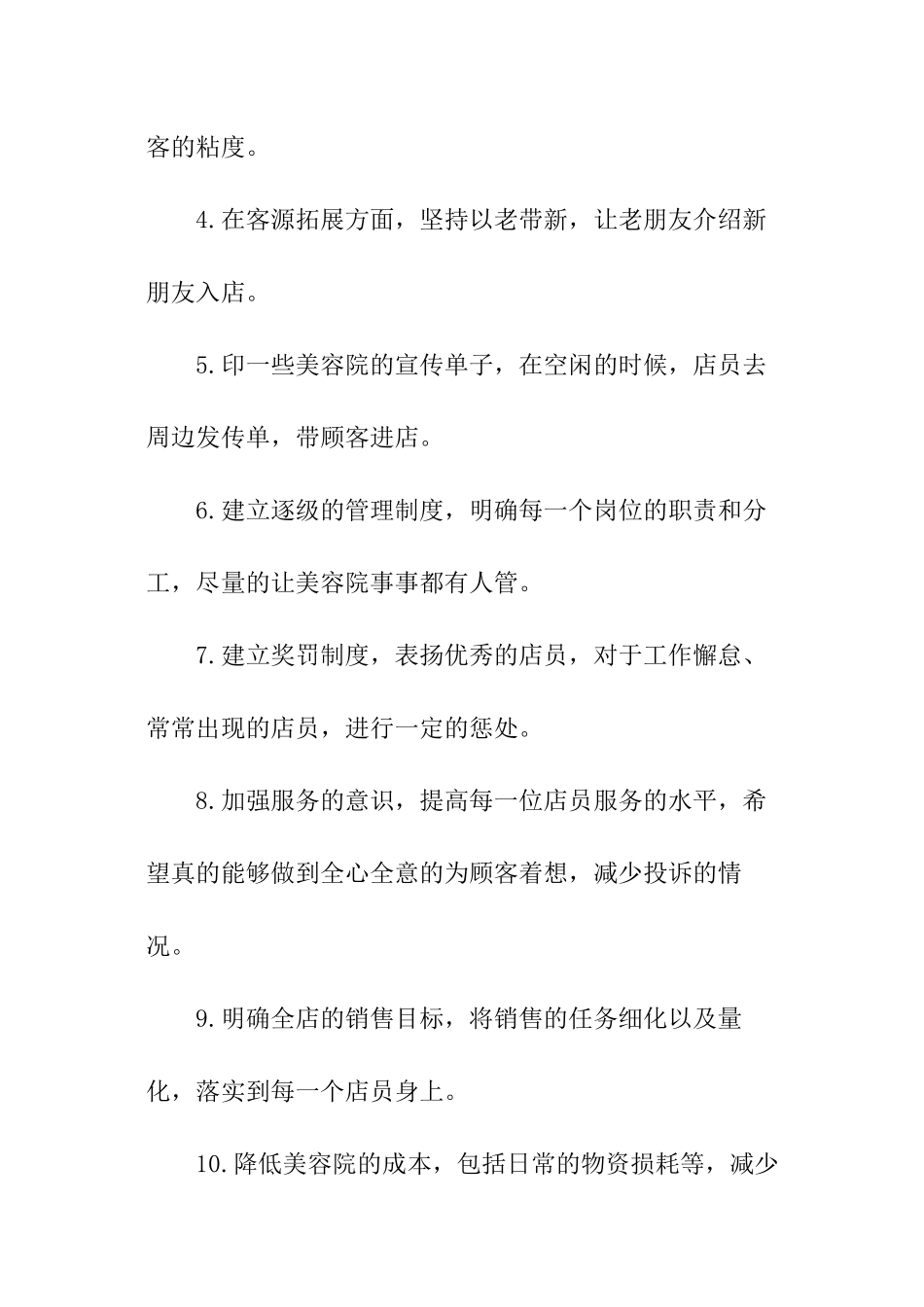 客的粘度。

4.在客源拓展方面，坚持以老带新，让老朋友介绍新朋友入店。

5.印一些美容院的宣传单子，在空闲的时候，店员去周边发传单，带顾客进店。

6.建立逐级的管理制度，明确每一个岗位的职责和分工，尽量的让美容院事事都有人管。

7.建立奖罚制度，表扬优秀的店员，对于工作懈怠、常常出现的店员，进行一定的惩处。

8.加强服务的意识，提高每一位店员服务的水平，希望真的能够做到全心全意的为顾客着想，减少投诉的情况。

9.明确全店的销售目标，将销售的任务细化以及量化，落实到每一个店员身上。

10.降低美容院的成本，包括日常的物资损耗等，减少